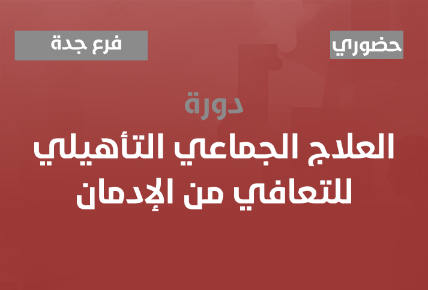 حضوري

فرع جدة

دورة

العلاج الجماعي التأهيلي للتعافي من الإدمان